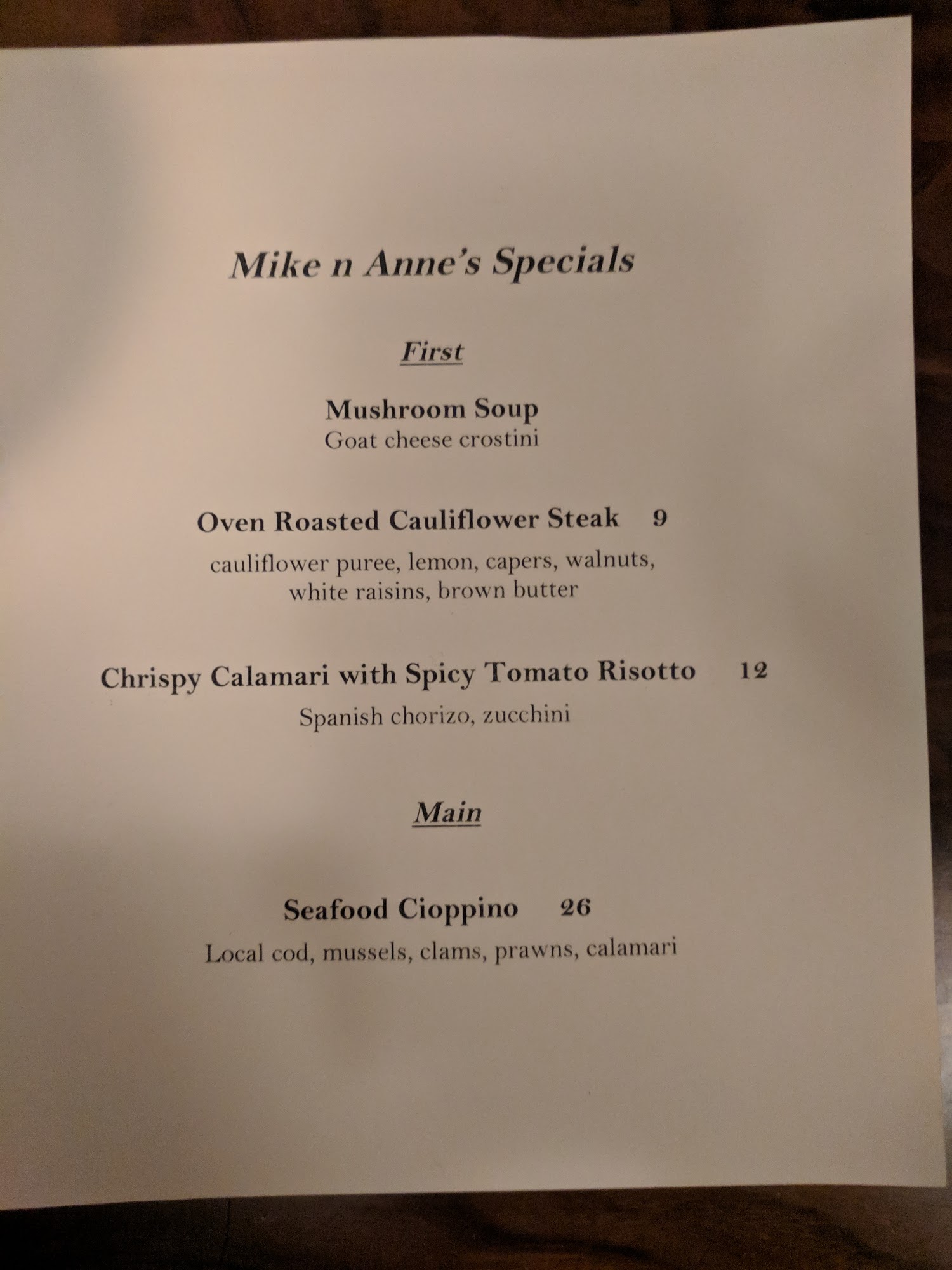 Mike n Anne's Specials

First

Mushroom Soup
Goat cheese crostini

Oven Roasted Cauliflower Steak 9

cauliflower puree, lemon, capers, walnuts, white raisins, brown butter

Chrispy Calamari with Spicy Tomato Risotto 12

Spanish chorizo, zucchini

Main

Seafood Cioppino 26

Local cod, mussels, clams, prawns, calamari